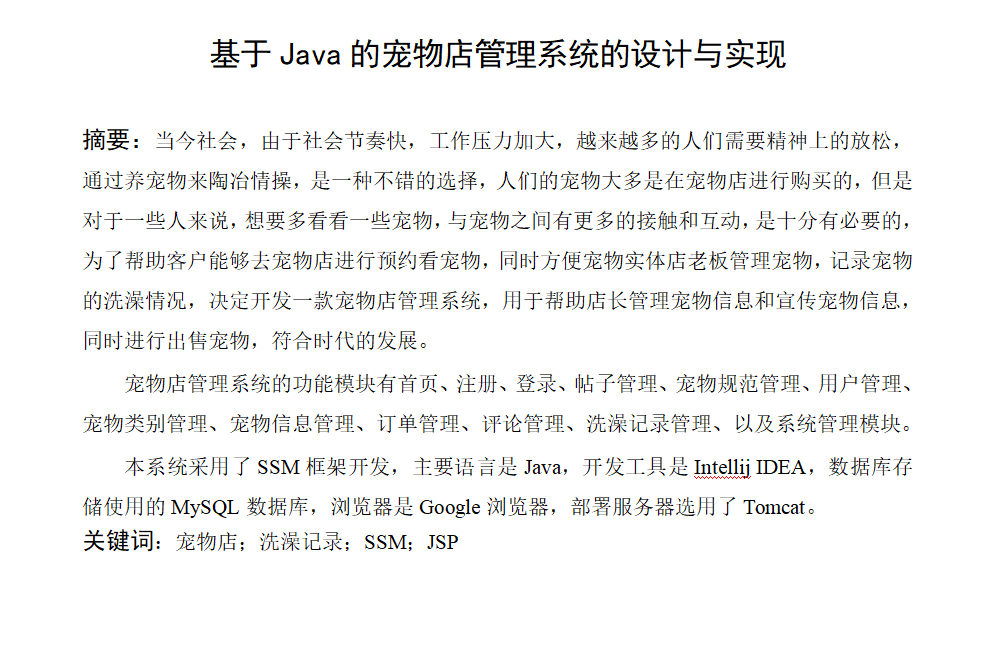 基于 Java 的宠物店管理系统的设计与实现

摘要：当今社会，由于社会节奏快，工作压力加大，越来越多的人们需要精神上的放松，通过养宠物来陶冶情操，是一种不错的选择，人们的宠物大多是在宠物店进行购买的，但是对于一些人来说，想要多看看一些宠物，与宠物之间有更多的接触和互动，是十分有必要的，为了帮助客户能够去宠物店进行预约看宠物，同时方便宠物实体店老板管理宠物，记录宠物的洗澡情况，决定开发一款宠物店管理系统，用于帮助店长管理宠物信息和宣传宠物信息，同时进行出售宠物，符合时代的发展。

宠物店管理系统的功能模块有首页、注册、登录、帖子管理、宠物规范管理、用户管理、宠物类别管理、宠物信息管理、订单管理、评论管理、洗澡记录管理、以及系统管理模块。

本系统采用了 SSM 框架开发，主要语言是 Java，开发工具是 Intellij IDEA，数据库存储使用的 MySQL 数据库，浏览器是 Google 浏览器，部署服务器选用了 Tomcat。

关键词：宠物店；洗澡记录；SSM；JSP